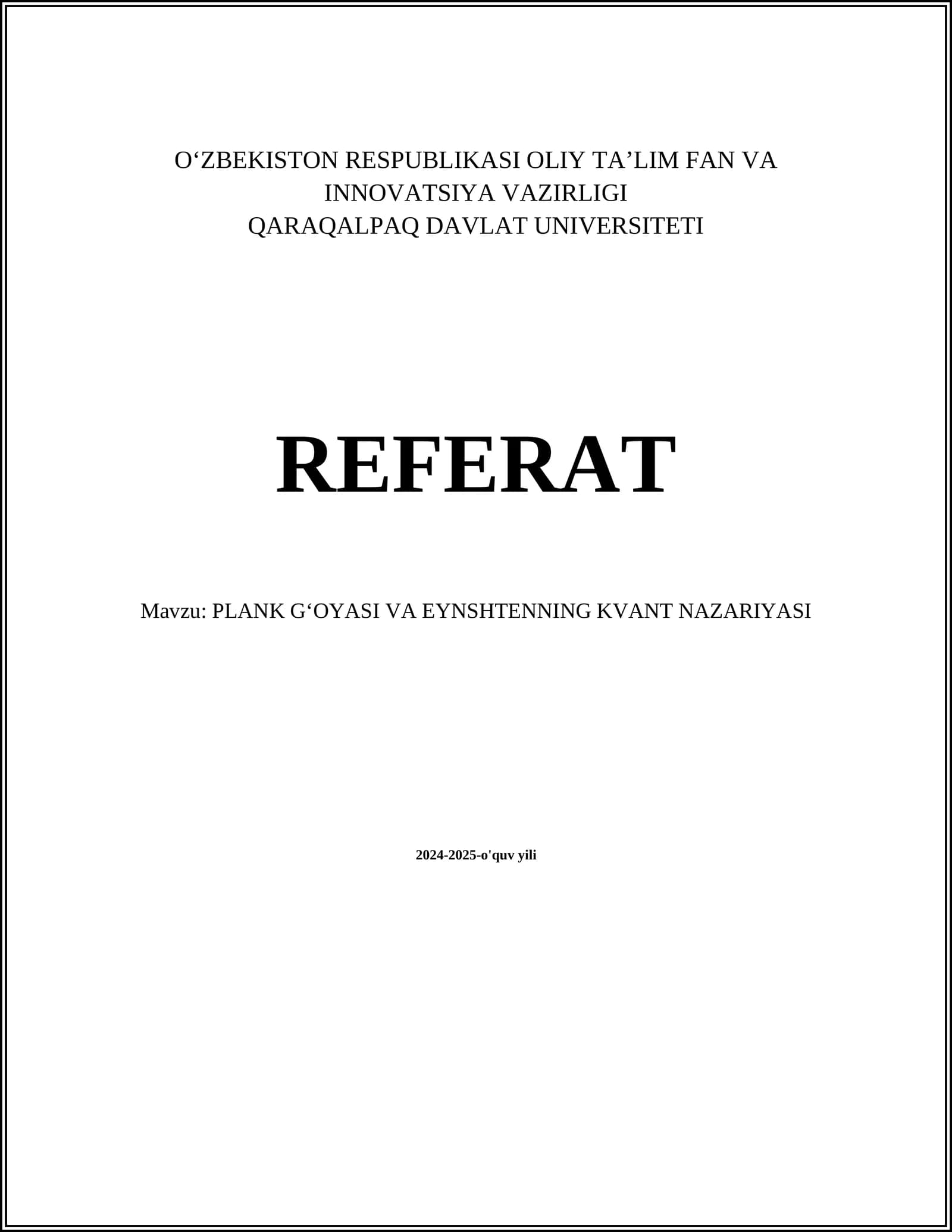 O'ZBEKISTON RESPUBLIKASI OLIY TA'LIM FAN VA
INNOVATSIYA VAZIRLIGI
QARAQALPAQ DAVLAT UNIVERSITETI

REFERAT

Mavzu: PLANK G'OYASI VA EYNSHTENNING KVANT NAZARIYASI

2024-2025-o'quv yili